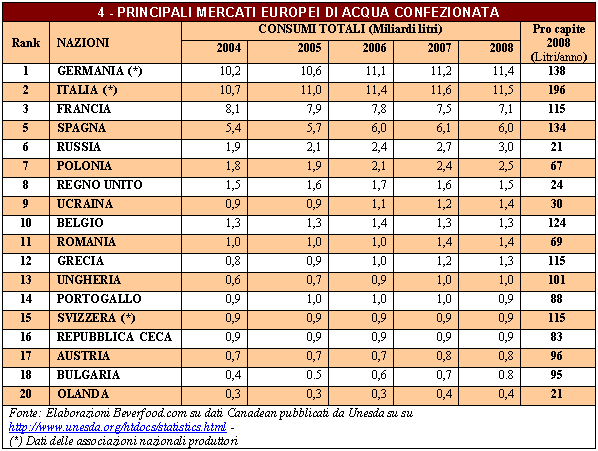 4 - PRINCIPALI MERCATI EUROPEI DI ACQUA CONFEZIONATA

| Rank | NAZIONI | CONSUMI TOTALI (Miliardi litri) 2004 | 2005 | 2006 | 2007 | 2008 | Pro capite 2008 (Litri/anno) |
|---|---|---|---|---|---|---|---|
| 1 | GERMANIA (*) | 10,2 | 10,6 | 11,1 | 11,2 | 11,4 | 138 |
| 2 | ITALIA (*) | 10,7 | 11,0 | 11,4 | 11,6 | 11,5 | 196 |
| 3 | FRANCIA | 8,1 | 7,9 | 7,8 | 7,5 | 7,1 | 115 |
| 5 | SPAGNA | 5,4 | 5,7 | 6,0 | 6,1 | 6,0 | 134 |
| 6 | RUSSIA | 1,9 | 2,1 | 2,4 | 2,7 | 3,0 | 21 |
| 7 | POLONIA | 1,8 | 1,9 | 2,1 | 2,4 | 2,5 | 67 |
| 8 | REGNO UNITO | 1,5 | 1,6 | 1,7 | 1,6 | 1,5 | 24 |
| 9 | UCRAINA | 0,9 | 0,9 | 1,1 | 1,2 | 1,4 | 30 |
| 10 | BELGIO | 1,3 | 1,3 | 1,4 | 1,3 | 1,3 | 124 |
| 11 | ROMANIA | 1,0 | 1,0 | 1,0 | 1,4 | 1,4 | 69 |
| 12 | GRECIA | 0,8 | 0,9 | 1,0 | 1,2 | 1,3 | 115 |
| 13 | UNGHERIA | 0,6 | 0,7 | 0,9 | 1,0 | 1,0 | 101 |
| 14 | PORTOGALLO | 0,9 | 1,0 | 1,0 | 1,0 | 0,9 | 88 |
| 15 | SVIZZERA (*) | 0,9 | 0,9 | 0,9 | 0,9 | 0,9 | 115 |
| 16 | REPUBBLICA CECA | 0,9 | 0,9 | 0,9 | 0,9 | 0,9 | 83 |
| 17 | AUSTRIA | 0,7 | 0,7 | 0,7 | 0,8 | 0,8 | 96 |
| 18 | BULGARIA | 0,4 | 0.5 | 0,6 | 0,7 | 0.8 | 95 |
| 20 | OLANDA | 0,3 | 0,3 | 0,3 | 0,4 | 0,4 | 21 |

Fonte: Elaborazioni Beverfood.com su dati Canadean pubblicati da Unesda su su http://www.unesda.org/htdocs/statistics.html -
(*) Dati delle associazioni nazionali produttori